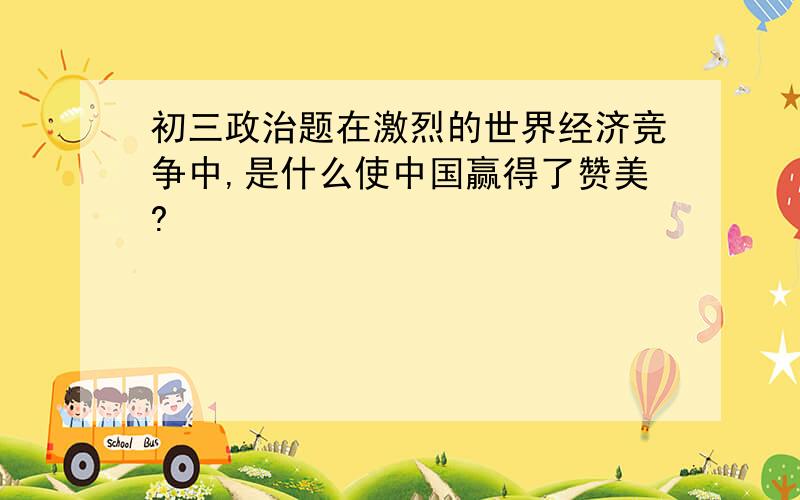 初三政治题在激烈的世界经济竞争中,是什么使中国赢得了赞美?

5

9

School Bus